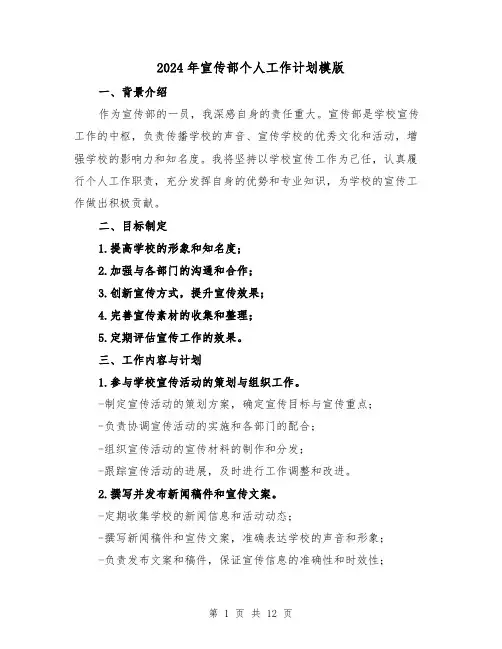 2024年宣传部个人工作计划模版

一、背景介绍

作为宣传部的一员，我深感自身的责任重大。宣传部是学校宣传工作的中枢，负责传播学校的声音、宣传学校的优秀文化和活动，增强学校的影响力和知名度。我将坚持以学校宣传工作为己任，认真履行个人工作职责，充分发挥自身的优势和专业知识，为学校的宣传工作做出积极贡献。

二、目标制定

1.提高学校的形象和知名度；

2.加强与各部门的沟通和合作；

3.创新宣传方式，提升宣传效果；

4.完善宣传素材的收集和整理；

5.定期评估宣传工作的效果。

三、工作内容与计划

1.参与学校宣传活动的策划与组织工作。

-制定宣传活动的策划方案，确定宣传目标与宣传重点；

-负责协调宣传活动的实施和各部门的配合；

-组织宣传活动的宣传材料的制作和分发；

-跟踪宣传活动的进展，及时进行工作调整和改进。

2.撰写并发布新闻稿件和宣传文案。

-定期收集学校的新闻信息和活动动态；

-撰写新闻稿件和宣传文案，准确表达学校的声音和形象；

-负责发布文案和稿件，保证宣传信息的准确性和时效性；

第 1 页 共 12 页